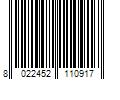 8 022452 110917